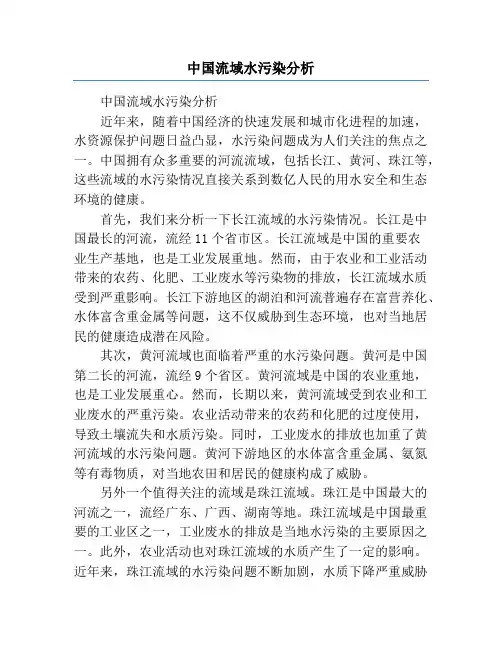 中国流域水污染分析

中国流域水污染分析

近年来，随着中国经济的快速发展和城市化进程的加速，水资源保护问题日益凸显，水污染问题成为人们关注的焦点之一。中国拥有众多重要的河流流域，包括长江、黄河、珠江等，这些流域的水污染情况直接关系到数亿人民的用水安全和生态环境的健康。

首先，我们来分析一下长江流域的水污染情况。长江是中国最长的河流，流经11个省市区。长江流域是中国的重要农业生产基地，也是工业发展重地。然而，由于农业和工业活动带来的农药、化肥、工业废水等污染物的排放，长江流域水质受到严重影响。长江下游地区的湖泊和河流普遍存在富营养化、水体富含重金属等问题，这不仅威胁到生态环境，也对当地居民的健康造成潜在风险。

其次，黄河流域也面临着严重的水污染问题。黄河是中国第二长的河流，流经9个省区。黄河流域是中国的农业重地，也是工业发展重心。然而，长期以来，黄河流域受到农业和工业废水的严重污染。农业活动带来的农药和化肥的过度使用，导致土壤流失和水质污染。同时，工业废水的排放也加重了黄河流域的水污染问题。黄河下游地区的水体富含重金属、氨氮等有毒物质，对当地农田和居民的健康构成了威胁。

另外一个值得关注的流域是珠江流域。珠江是中国最大的河流之一，流经广东、广西、湖南等地。珠江流域是中国最重要的工业区之一，工业废水的排放是当地水污染的主要原因之一。此外，农业活动也对珠江流域的水质产生了一定的影响。近年来，珠江流域的水污染问题不断加剧，水质下降严重威胁